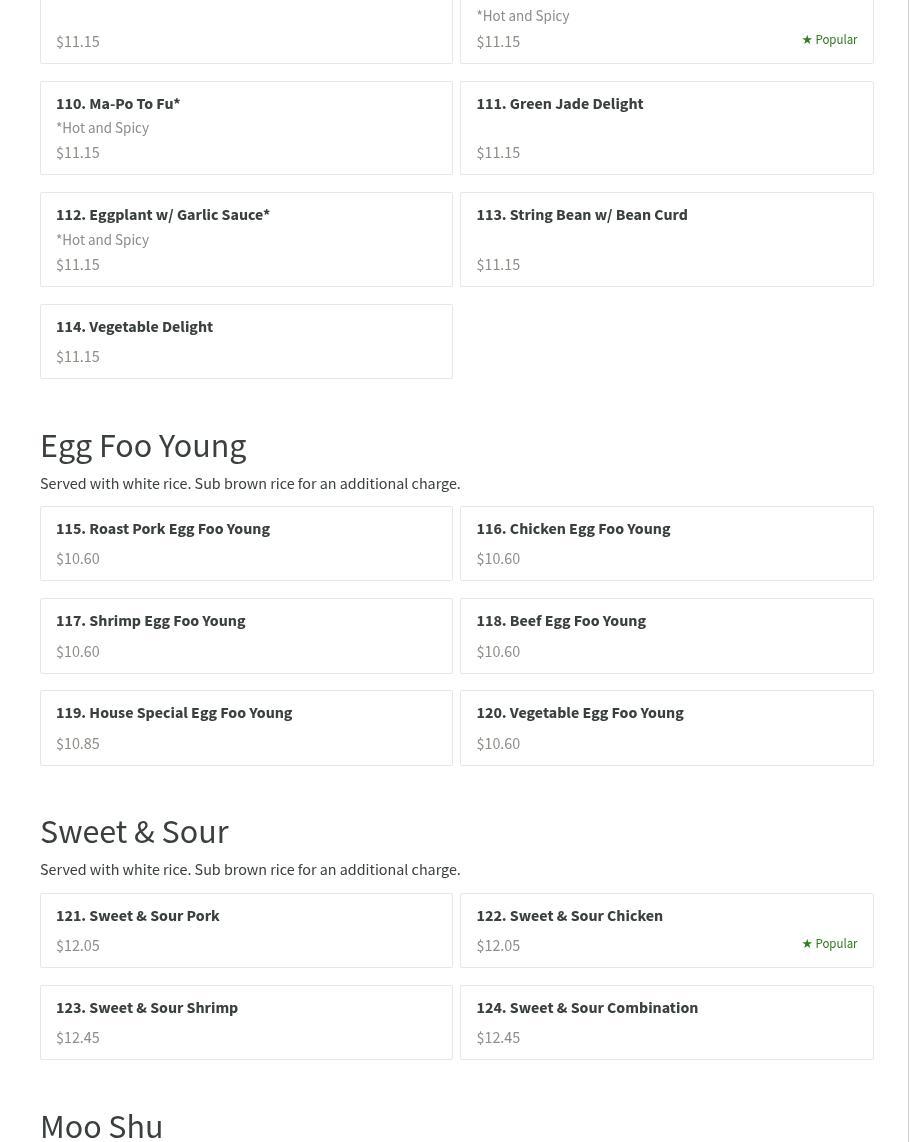 $11.15

*Hot and Spicy
$11.15
★ Popular

110. Ma-Po To Fu*
*Hot and Spicy
$11.15

111. Green Jade Delight
$11.15

112. Eggplant w/ Garlic Sauce*
*Hot and Spicy
$11.15

113. String Bean w/ Bean Curd
$11.15

114. Vegetable Delight
$11.15

Egg Foo Young

Served with white rice. Sub brown rice for an additional charge.

115. Roast Pork Egg Foo Young
$10.60

116. Chicken Egg Foo Young
$10.60

117. Shrimp Egg Foo Young
$10.60

118. Beef Egg Foo Young
$10.60

119. House Special Egg Foo Young
$10.85

120. Vegetable Egg Foo Young
$10.60

Sweet & Sour

Served with white rice. Sub brown rice for an additional charge.

121. Sweet & Sour Pork
$12.05

122. Sweet & Sour Chicken
$12.05
★ Popular

123. Sweet & Sour Shrimp
$12.45

124. Sweet & Sour Combination
$12.45

Moo Shu